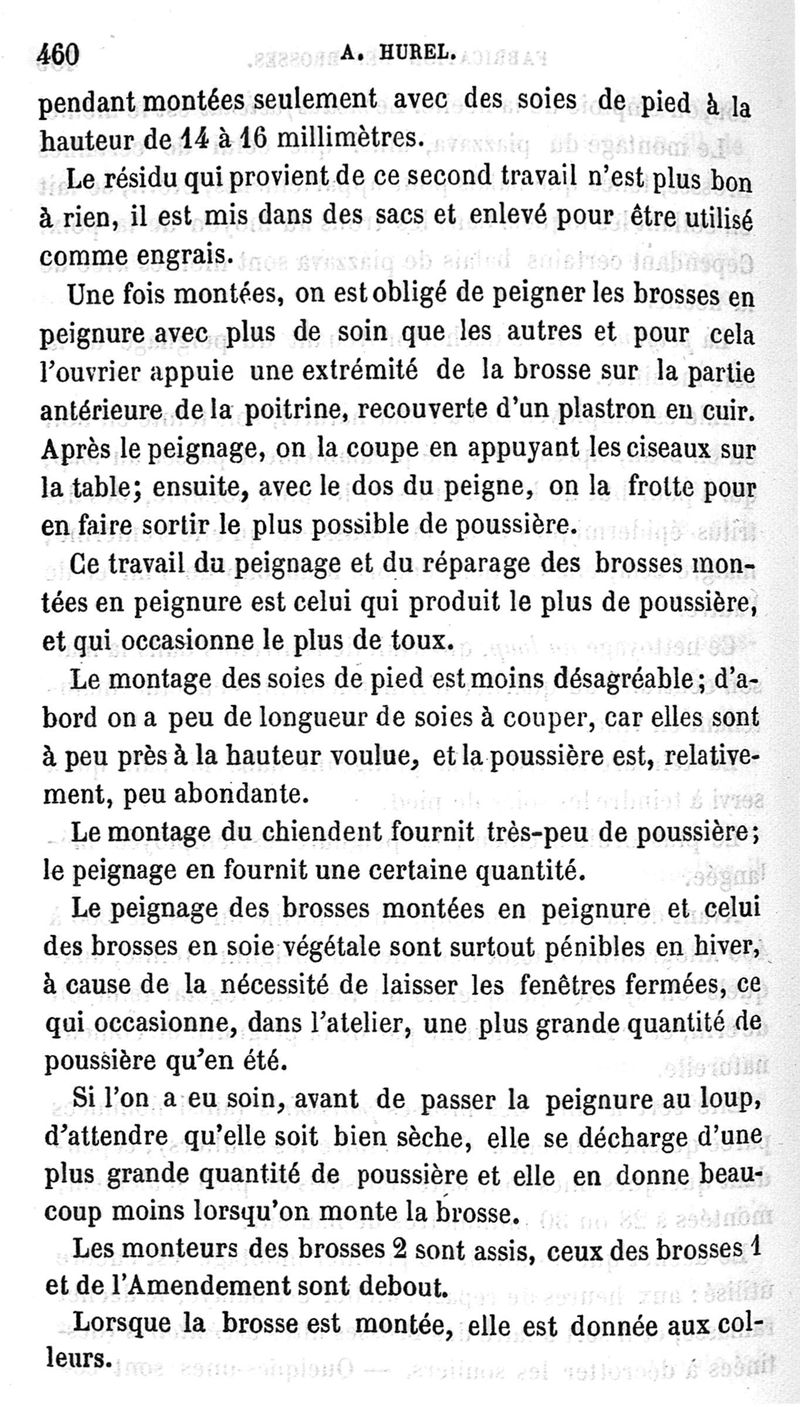 460 A. HUREL.

pendant montées seulement avec des soies de pied à la hauteur de 14 à 16 millimètres.

Le résidu qui provient de ce second travail n'est plus bon à rien, il est mis dans des sacs et enlevé pour être utilisé comme engrais.

Une fois montées, on est obligé de peigner les brosses en peignure avec plus de soin que les autres et pour cela l'ouvrier appuie une extrémité de la brosse sur la partie antérieure de la poitrine, recouverte d'un plastron en cuir. Après le peignage, on la coupe en appuyant les ciseaux sur la table; ensuite, avec le dos du peigne, on la frotte pour en faire sortir le plus possible de poussière.

Ce travail du peignage et du réparage des brosses montées en peignure est celui qui produit le plus de poussière, et qui occasionne le plus de toux.

Le montage des soies de pied est moins désagréable; d'abord on a peu de longueur de soies à couper, car elles sont à peu près à la hauteur voulue, et la poussière est, relativement, peu abondante.

Le montage du chiendent fournit très-peu de poussière; le peignage en fournit une certaine quantité.

Le peignage des brosses montées en peignure et celui des brosses en soie végétale sont surtout pénibles en hiver, à cause de la nécessité de laisser les fenêtres fermées, ce qui occasionne, dans l'atelier, une plus grande quantité de poussière qu'en été.

Si l'on a eu soin, avant de passer la peignure au loup, d'attendre qu'elle soit bien sèche, elle se décharge d'une plus grande quantité de poussière et elle en donne beaucoup moins lorsqu'on monte la brosse.

Les monteurs des brosses 2 sont assis, ceux des brosses 1 et de l'Amendement sont debout.

Lorsque la brosse est montée, elle est donnée aux colleurs.